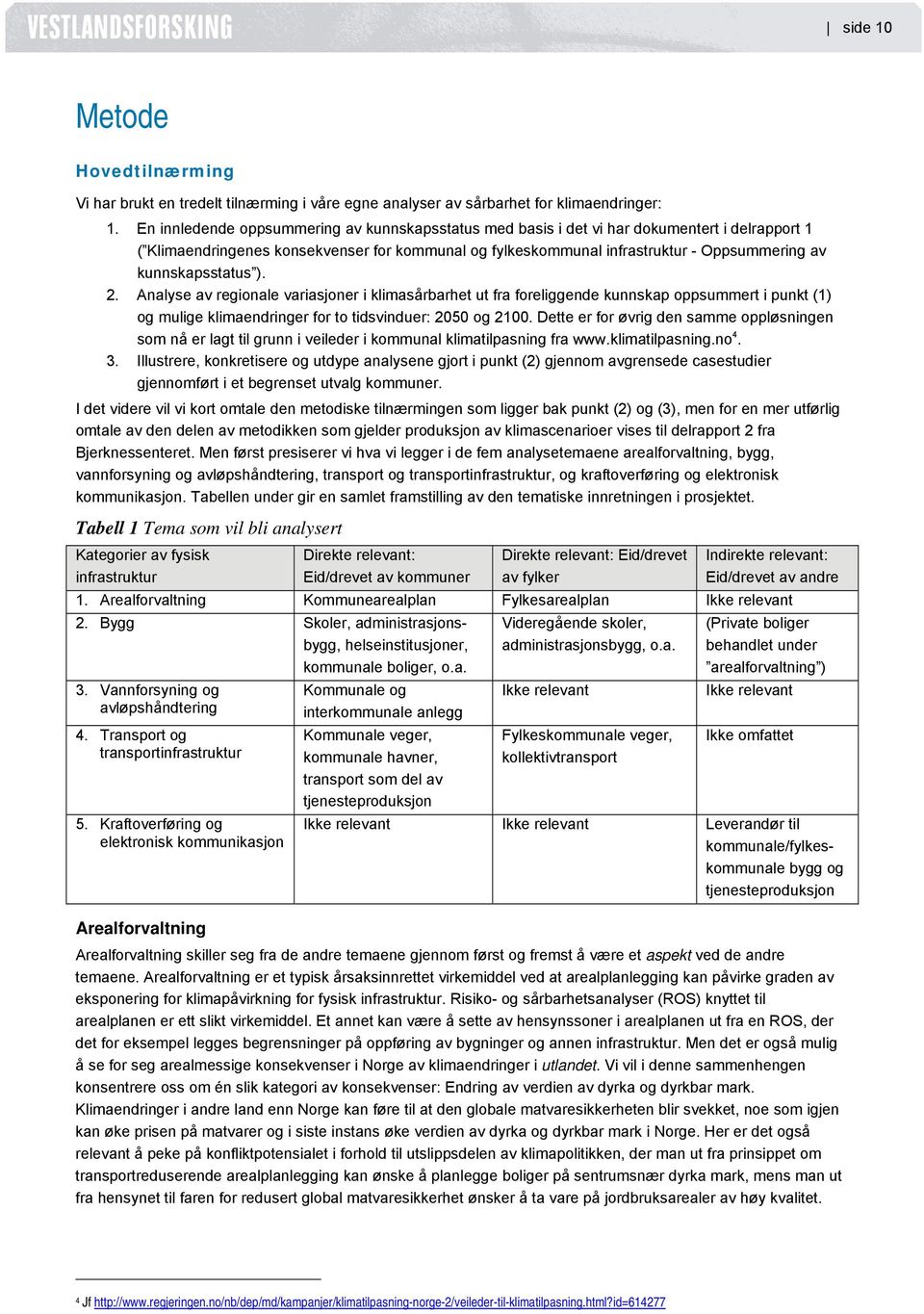 VESTLANDSFORSKING | side 10

Metode

Hovedtilnærming

Vi har brukt en tredelt tilnærming i våre egne analyser av sårbarhet for klimaendringer:

1. En innledende oppsummering av kunnskapsstatus med basis i det vi har dokumentert i delrapport 1 ("Klimaendringenes konsekvenser for kommunal og fylkeskommunal infrastruktur - Oppsummering av kunnskapsstatus").
2. Analyse av regionale variasjoner i klimasårbarhet ut fra foreliggende kunnskap oppsummert i punkt (1) og mulige klimaendringer for to tidsvinduer: 2050 og 2100. Dette er for øvrig den samme oppløsningen som nå er lagt til grunn i veileder i kommunal klimatilpasning fra www.klimatilpasning.no$^4$.
3. Illustrere, konkretisere og utdype analysene gjort i punkt (2) gjennom avgrensede casestudier gjennomført i et begrenset utvalg kommuner.

I det videre vil vi kort omtale den metodiske tilnærmingen som ligger bak punkt (2) og (3), men for en mer utførlig omtale av den delen av metodikken som gjelder produksjon av klimascenarioer vises til delrapport 2 fra Bjerknessenteret. Men først presiserer vi hva vi legger i de fem analysetemaene arealforvaltning, bygg, vannforsyning og avløpshåndtering, transport og transportinfrastruktur, og kraftoverføring og elektronisk kommunikasjon. Tabellen under gir en samlet framstilling av den tematiske innretningen i prosjektet.

Tabell 1 Tema som vil bli analysert

| Kategorier av fysisk infrastruktur | Direkte relevant: Eid/drevet av kommuner | Direkte relevant: Eid/drevet av fylker | Indirekte relevant: Eid/drevet av andre |
|---|---|---|---|
| 1. Arealforvaltning | Kommunearealplan | Fylkesarealplan | Ikke relevant |
| 2. Bygg | Skoler, administrasjonsbygg, helseinstitusjoner, kommunale boliger, o.a. | Videregående skoler, administrasjonsbygg, o.a. | (Private boliger behandlet under "arealforvaltning") |
| 3. Vannforsyning og avløpshåndtering | Kommunale og interkommunale anlegg | Ikke relevant | Ikke relevant |
| 4. Transport og transportinfrastruktur | Kommunale veger, kommunale havner, transport som del av tjenesteproduksjon | Fylkeskommunale veger, kollektivtransport | Ikke omfattet |
| 5. Kraftoverføring og elektronisk kommunikasjon | Ikke relevant | Ikke relevant | Leverandør til kommunale/fylkeskommunale bygg og tjenesteproduksjon |

Arealforvaltning

Arealforvaltning skiller seg fra de andre temaene gjennom først og fremst å være et aspekt ved de andre temaene. Arealforvaltning er et typisk årsaksinnrettet virkemiddel ved at arealplanlegging kan påvirke graden av eksponering for klimapåvirkning for fysisk infrastruktur. Risiko- og sårbarhetsanalyser (ROS) knyttet til arealplanen er ett slikt virkemiddel. Et annet kan være å sette av hensynssoner i arealplanen ut fra en ROS, der det for eksempel legges begrensninger på oppføring av bygninger og annen infrastruktur. Men det er også mulig å se for seg arealmessige konsekvenser i Norge av klimaendringer i utlandet. Vi vil i denne sammenhengen konsentrere oss om én slik kategori av konsekvenser: Endring av verdien av dyrka og dyrkbar mark. Klimaendringer i andre land enn Norge kan føre til at den globale matvaresikkerheten blir svekket, noe som igjen kan øke prisen på matvarer og i siste instans øke verdien av dyrka og dyrkbar mark i Norge. Her er det også relevant å peke på konfliktpotensialet i forhold til utslippsdelen av klimapolitikken, der man ut fra prinsippet om transportreduserende arealplanlegging kan ønske å planlegge boliger på sentrumsnær dyrka mark, mens man ut fra hensynet til faren for redusert global matvaresikkerhet ønsker å ta vare på jordbruksarealer av høy kvalitet.

$^4$ Jf http://www.regjeringen.no/nb/dep/md/kampanjer/klimatilpasning-norge-2/veileder-til-klimatilpasning.html?id=614277